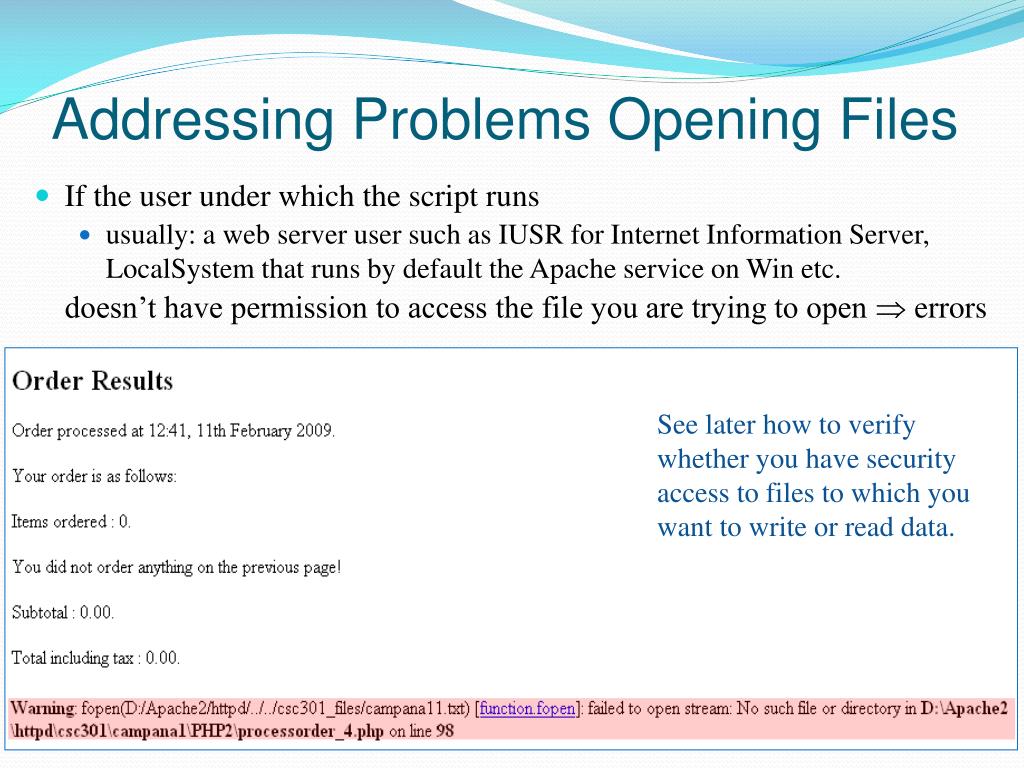 Addressing Problems Opening Files

If the user under which the script runs

usually: a web server user such as IUSR for Internet Information Server, LocalSystem that runs by default the Apache service on Win etc.

doesn't have permission to access the file you are trying to open $\Rightarrow$ errors

Order Results

Order processed at 12:41, 11th February 2009.

Your order is as follows:

Items ordered : 0.

You did not order anything on the previous page!

Subtotal : 0.00.

Total including tax : 0.00.

Warning: fopen(D:/Apache2/httpd/../../csc301_files/campana11.txt) [function.fopen]: failed to open stream: No such file or directory in D:\Apache2\httpd\csc301\campana1\PHP2\processorder_4.php on line 98

See later how to verify whether you have security access to files to which you want to write or read data.